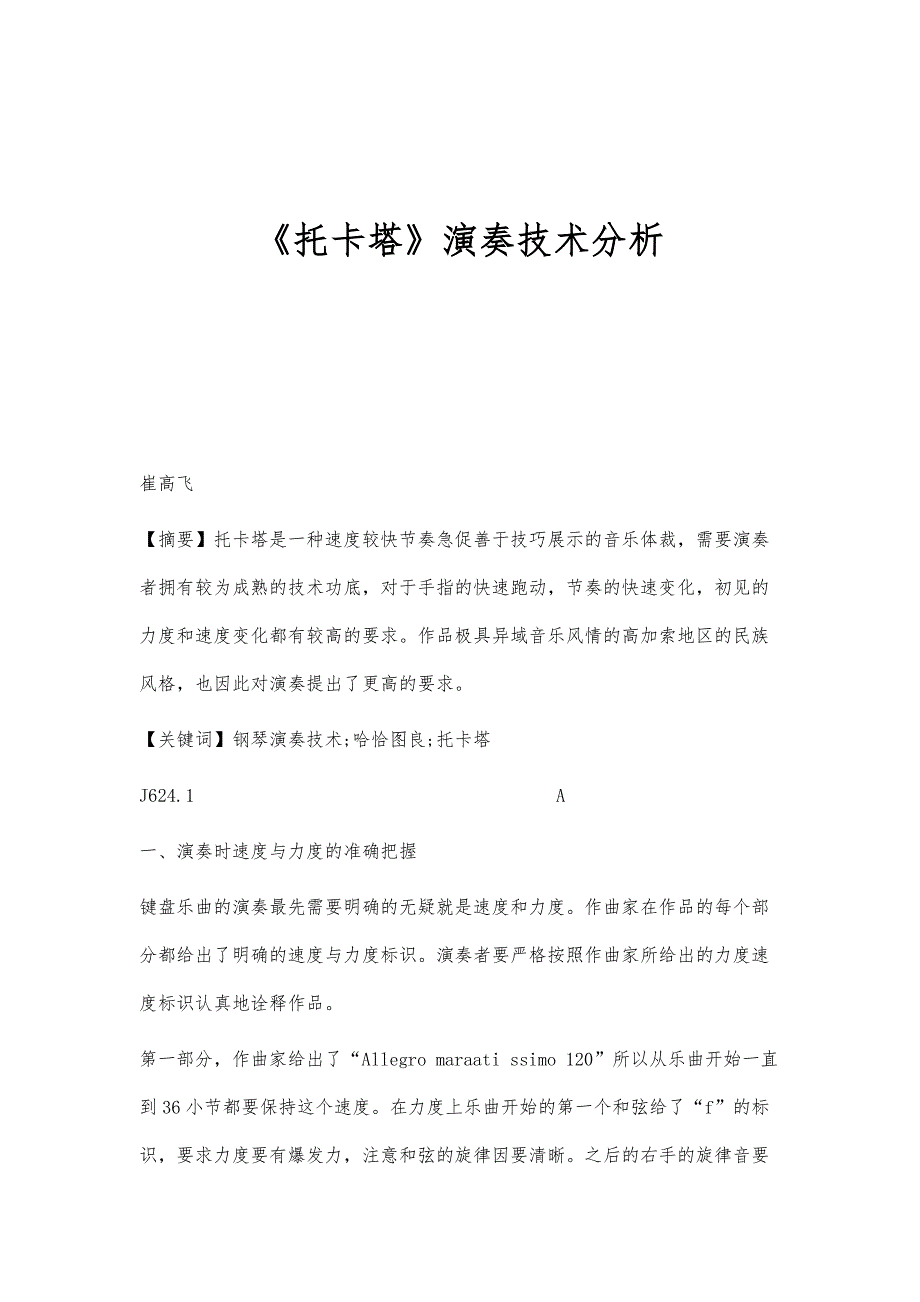 《托卡塔》演奏技术分析

崔高飞

【摘要】托卡塔是一种速度较快节奏急促善于技巧展示的音乐体裁，需要演奏者拥有较为成熟的技术功底，对于手指的快速跑动，节奏的快速变化，初见的力度和速度变化都有较高的要求。作品极具异域音乐风情的高加索地区的民族风格，也因此对演奏提出了更高的要求。

【关键词】钢琴演奏技术;哈恰图良;托卡塔

J624.1 A

一、演奏时速度与力度的准确把握

键盘乐曲的演奏最先需要明确的无疑就是速度和力度。作曲家在作品的每个部分都给出了明确的速度与力度标识。演奏者要严格按照作曲家所给出的力度速度标识认真地诠释作品。

第一部分，作曲家给出了“Allegro maraati ssimo 120”所以从乐曲开始一直到36小节都要保持这个速度。在力度上乐曲开始的第一个和弦给了“f”的标识，要求力度要有爆发力，注意和弦的旋律因要清晰。之后的右手的旋律音要